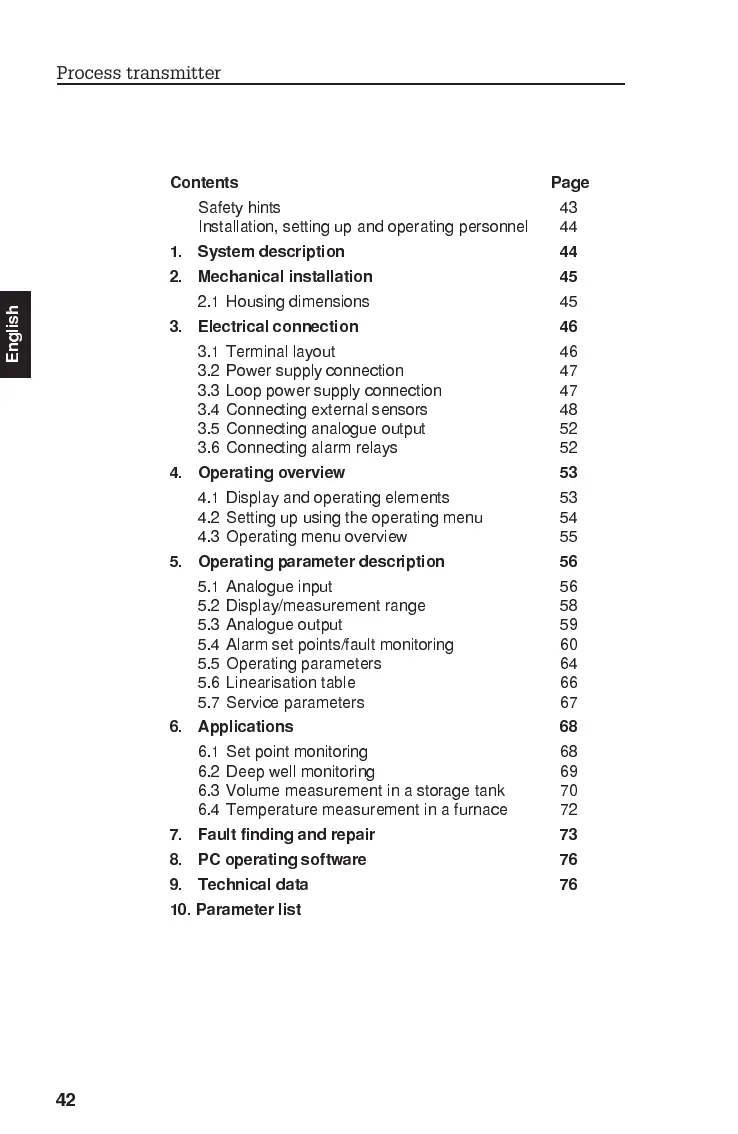 Process transmitter

English

| Contents | Page |
|---|---|
| Safety hints | 43 |
| Installation, setting up and operating personnel | 44 |
| 1. System description | 44 |
| 2. Mechanical installation | 45 |
| 2.1 Housing dimensions | 45 |
| 3. Electrical connection | 46 |
| 3.1 Terminal layout | 46 |
| 3.2 Power supply connection | 47 |
| 3.3 Loop power supply connection | 47 |
| 3.4 Connecting external sensors | 48 |
| 3.5 Connecting analogue output | 52 |
| 3.6 Connecting alarm relays | 52 |
| 4. Operating overview | 53 |
| 4.1 Display and operating elements | 53 |
| 4.2 Setting up using the operating menu | 54 |
| 4.3 Operating menu overview | 55 |
| 5. Operating parameter description | 56 |
| 5.1 Analogue input | 56 |
| 5.2 Display/measurement range | 58 |
| 5.3 Analogue output | 59 |
| 5.4 Alarm set points/fault monitoring | 60 |
| 5.5 Operating parameters | 64 |
| 5.6 Linearisation table | 66 |
| 5.7 Service parameters | 67 |
| 6. Applications | 68 |
| 6.1 Set point monitoring | 68 |
| 6.2 Deep well monitoring | 69 |
| 6.3 Volume measurement in a storage tank | 70 |
| 6.4 Temperature measurement in a furnace | 72 |
| 7. Fault finding and repair | 73 |
| 8. PC operating software | 76 |
| 9. Technical data | 76 |
| 10. Parameter list | |

42